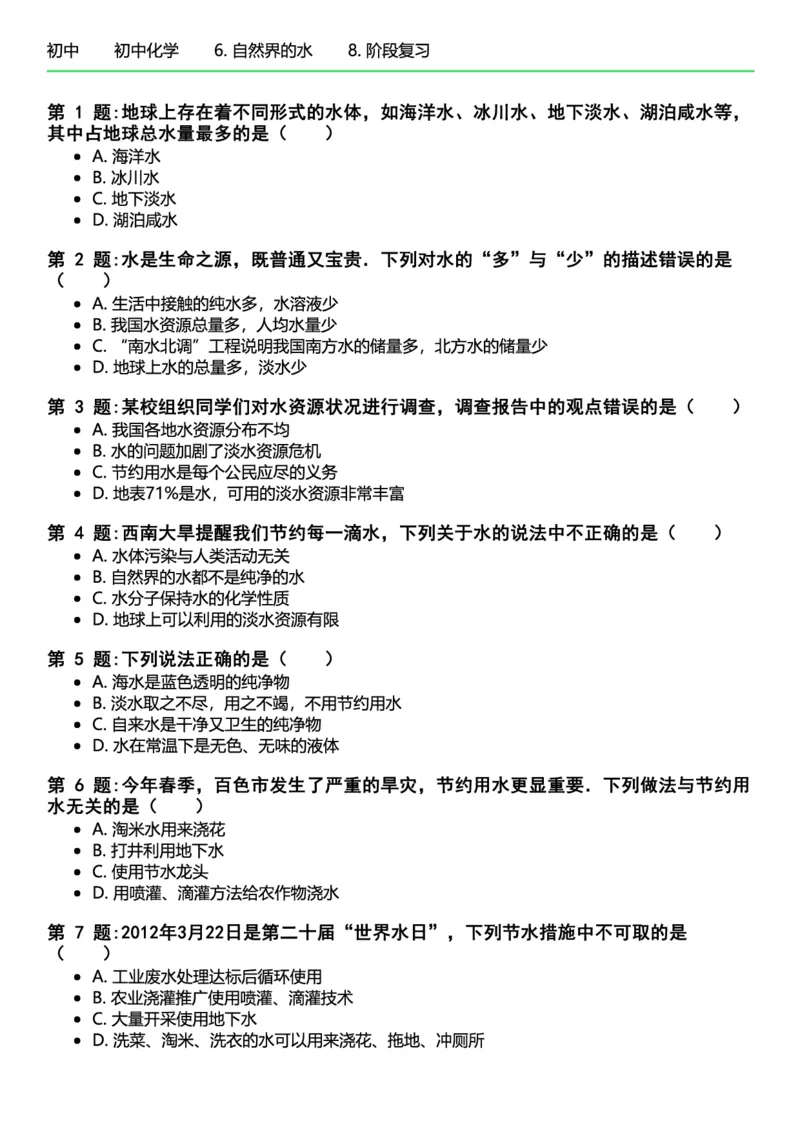 初中　初中化学　6. 自然界的水　8. 阶段复习

第 1 题：地球上存在着不同形式的水体，如海洋水、冰川水、地下淡水、湖泊咸水等，其中占地球总水量最多的是（　　）
- A. 海洋水
- B. 冰川水
- C. 地下淡水
- D. 湖泊咸水

第 2 题：水是生命之源，既普通又宝贵．下列对水的“多”与“少”的描述错误的是（　　）
- A. 生活中接触的纯水多，水溶液少
- B. 我国水资源总量多，人均水量少
- C. “南水北调”工程说明我国南方水的储量多，北方水的储量少
- D. 地球上水的总量多，淡水少

第 3 题：某校组织同学们对水资源状况进行调查，调查报告中的观点错误的是（　　）
- A. 我国各地水资源分布不均
- B. 水的问题加剧了淡水资源危机
- C. 节约用水是每个公民应尽的义务
- D. 地表71%是水，可用的淡水资源非常丰富

第 4 题：西南大旱提醒我们节约每一滴水，下列关于水的说法中不正确的是（　　）
- A. 水体污染与人类活动无关
- B. 自然界的水都不是纯净的水
- C. 水分子保持水的化学性质
- D. 地球上可以利用的淡水资源有限

第 5 题：下列说法正确的是（　　）
- A. 海水是蓝色透明的纯净物
- B. 淡水取之不尽，用之不竭，不用节约用水
- C. 自来水是干净又卫生的纯净物
- D. 水在常温下是无色、无味的液体

第 6 题：今年春季，百色市发生了严重的旱灾，节约用水更显重要．下列做法与节约用水无关的是（　　）
- A. 淘米水用来浇花
- B. 打井利用地下水
- C. 使用节水龙头
- D. 用喷灌、滴灌方法给农作物浇水

第 7 题：2012年3月22日是第二十届“世界水日”，下列节水措施中不可取的是（　　）
- A. 工业废水处理达标后循环使用
- B. 农业浇灌推广使用喷灌、滴灌技术
- C. 大量开采使用地下水
- D. 洗菜、淘米、洗衣的水可以用来浇花、拖地、冲厕所